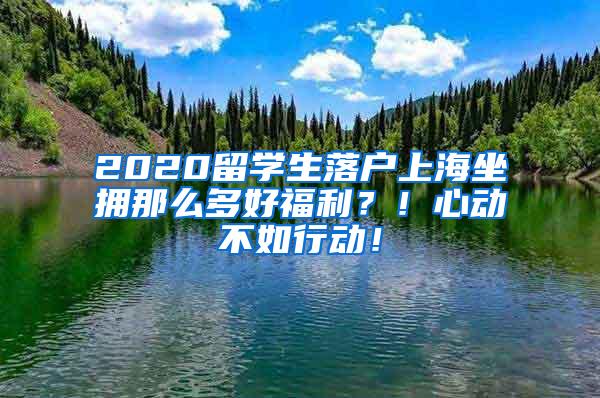 2020留学生落户上海坐拥那么多好福利？！心动不如行动！